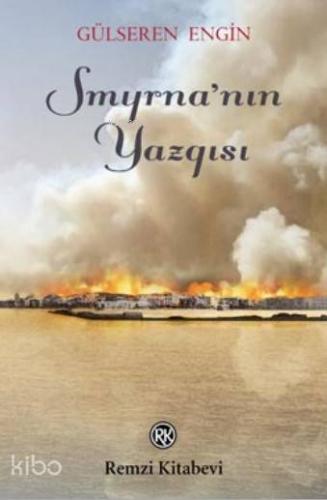 GÜLSEREN ENGİN

Smyrna'nın Yazgısı

RK

Remzi Kitabevi

kibo